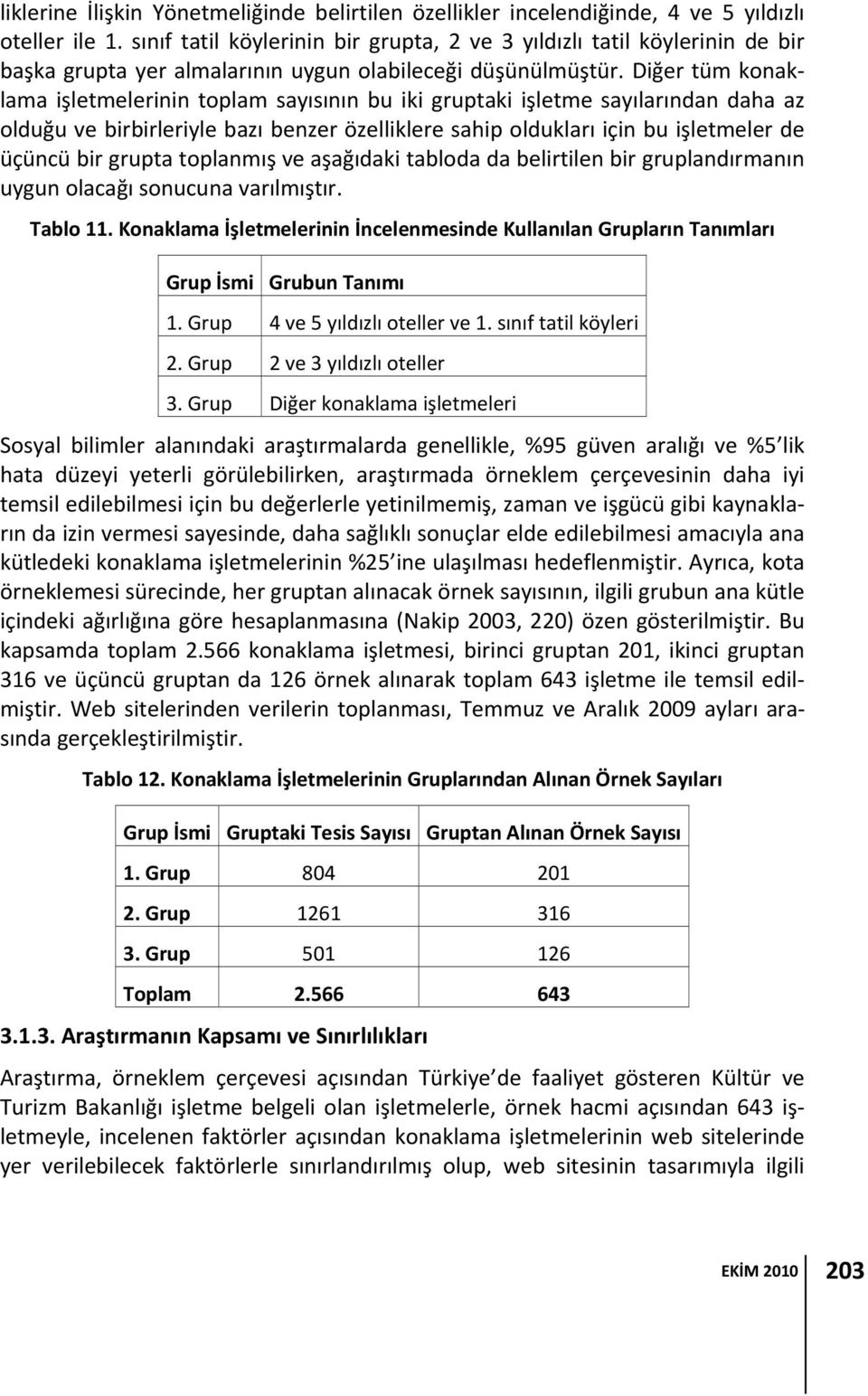 liklerine İlişkin Yönetmeliğinde belirtilen özellikler incelendiğinde, 4 ve 5 yıldızlı oteller ile 1. sınıf tatil köylerinin bir grupta, 2 ve 3 yıldızlı tatil köylerinin de bir başka grupta yer almalarının uygun olabileceği düşünülmüştür. Diğer tüm konaklama işletmelerinin toplam sayısının bu iki gruptaki işletme sayılarından daha az olduğu ve birbirleriyle bazı benzer özelliklere sahip oldukları için bu işletmeler de üçüncü bir grupta toplanmış ve aşağıdaki tabloda da belirtilen bir gruplandırmanın uygun olacağı sonucuna varılmıştır.

Tablo 11. Konaklama İşletmelerinin İncelenmesinde Kullanılan Grupların Tanımları

| Grup İsmi | Grubun Tanımı |
|---|---|
| 1. Grup | 4 ve 5 yıldızlı oteller ve 1. sınıf tatil köyleri |
| 2. Grup | 2 ve 3 yıldızlı oteller |
| 3. Grup | Diğer konaklama işletmeleri |

Sosyal bilimler alanındaki araştırmalarda genellikle, %95 güven aralığı ve %5 lik hata düzeyi yeterli görülebilirken, araştırmada örneklem çerçevesinin daha iyi temsil edilebilmesi için bu değerlerle yetinilmemiş, zaman ve işgücü gibi kaynakların da izin vermesi sayesinde, daha sağlıklı sonuçlar elde edilebilmesi amacıyla ana kütledeki konaklama işletmelerinin %25 ine ulaşılması hedeflenmiştir. Ayrıca, kota örneklemesi sürecinde, her gruptan alınacak örnek sayısının, ilgili grubun ana kütle içindeki ağırlığına göre hesaplanmasına (Nakip 2003, 220) özen gösterilmiştir. Bu kapsamda toplam 2.566 konaklama işletmesi, birinci gruptan 201, ikinci gruptan 316 ve üçüncü gruptan da 126 örnek alınarak toplam 643 işletme ile temsil edilmiştir. Web sitelerinden verilerin toplanması, Temmuz ve Aralık 2009 ayları arasında gerçekleştirilmiştir.

Tablo 12. Konaklama İşletmelerinin Gruplarından Alınan Örnek Sayıları

| Grup İsmi | Gruptaki Tesis Sayısı | Gruptan Alınan Örnek Sayısı |
|---|---|---|
| 1. Grup | 804 | 201 |
| 2. Grup | 1261 | 316 |
| 3. Grup | 501 | 126 |
| Toplam | 2.566 | 643 |

3.1.3. Araştırmanın Kapsamı ve Sınırlılıkları

Araştırma, örneklem çerçevesi açısından Türkiye de faaliyet gösteren Kültür ve Turizm Bakanlığı işletme belgeli olan işletmelerle, örnek hacmi açısından 643 işletmeyle, incelenen faktörler açısından konaklama işletmelerinin web sitelerinde yer verilebilecek faktörlerle sınırlandırılmış olup, web sitesinin tasarımıyla ilgili

EKİM 2010 203